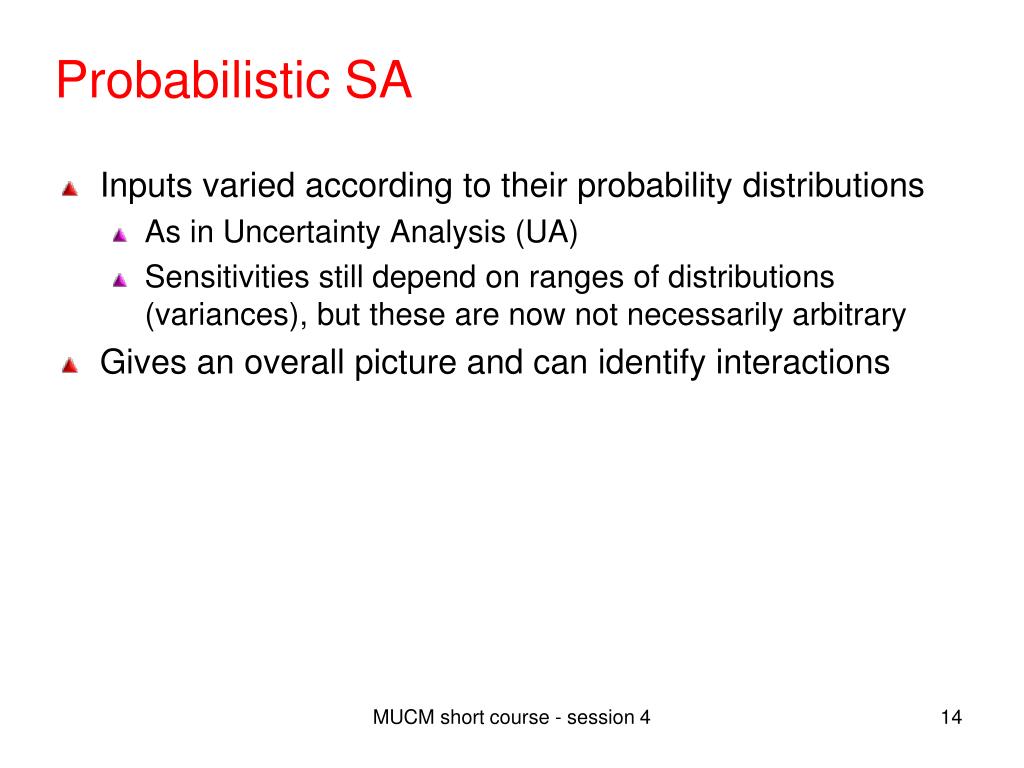 Probabilistic SA

Inputs varied according to their probability distributions

As in Uncertainty Analysis (UA)

Sensitivities still depend on ranges of distributions (variances), but these are now not necessarily arbitrary

Gives an overall picture and can identify interactions

MUCM short course - session 4

14